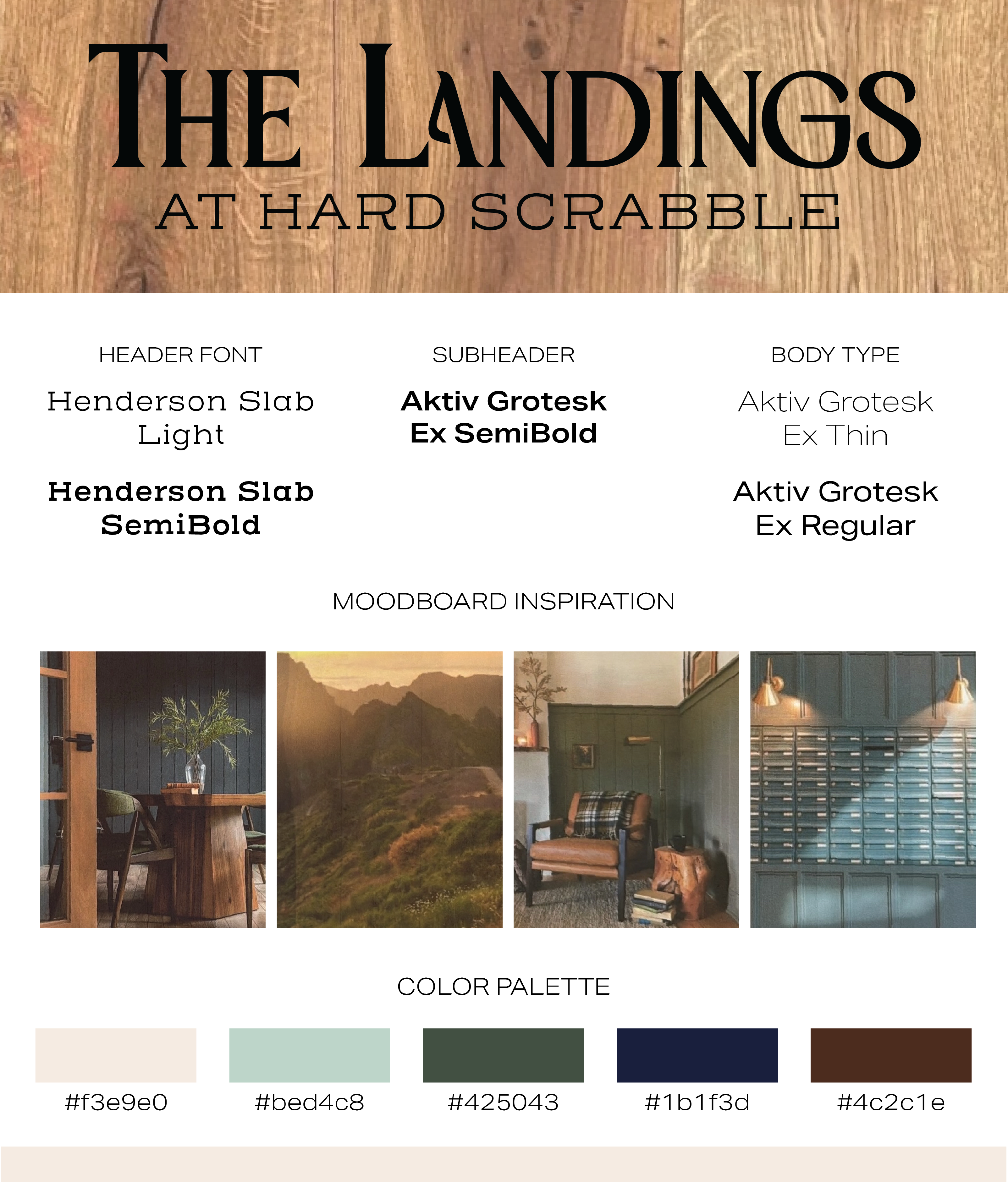 THE LANDINGS
AT HARD SCRABBLE

HEADER FONT

Henderson Slab Light

Henderson Slab SemiBold

SUBHEADER

Aktiv Grotesk Ex SemiBold

BODY TYPE

Aktiv Grotesk Ex Thin

Aktiv Grotesk Ex Regular

MOODBOARD INSPIRATION

COLOR PALETTE

#f3e9e0

#bed4c8

#425043

#1b1f3d

#4c2c1e